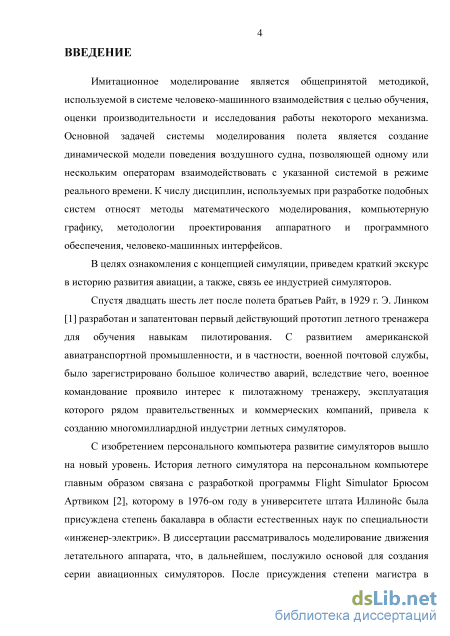 4

ВВЕДЕНИЕ

Имитационное моделирование является общепринятой методикой, используемой в системе человеко-машинного взаимодействия с целью обучения, оценки производительности и исследования работы некоторого механизма. Основной задачей системы моделирования полета является создание динамической модели поведения воздушного судна, позволяющей одному или нескольким операторам взаимодействовать с указанной системой в режиме реального времени. К числу дисциплин, используемых при разработке подобных систем относят методы математического моделирования, компьютерную графику, методологии проектирования аппаратного и программного обеспечения, человеко-машинных интерфейсов.

В целях ознакомления с концепцией симуляции, приведем краткий экскурс в историю развития авиации, а также, связь ее индустрией симуляторов.

Спустя двадцать шесть лет после полета братьев Райт, в 1929 г. Э. Линком [1] разработан и запатентован первый действующий прототип летного тренажера для обучения навыкам пилотирования. С развитием американской авиатранспортной промышленности, и в частности, военной почтовой службы, было зарегистрировано большое количество аварий, вследствие чего, военное командование проявило интерес к пилотажному тренажеру, эксплуатация которого рядом правительственных и коммерческих компаний, привела к созданию многомиллиардной индустрии летных симуляторов.

С изобретением персонального компьютера развитие симуляторов вышло на новый уровень. История летного симулятора на персональном компьютере главным образом связана с разработкой программы Flight Simulator Брюсом Артвиком [2], которому в 1976-ом году в университете штата Иллинойс была присуждена степень бакалавра в области естественных наук по специальности «инженер-электрик». В диссертации рассматривалось моделирование движения летательного аппарата, что, в дальнейшем, послужило основой для создания серии авиационных симуляторов. После присуждения степени магистра в

dsLib.net
библиотека диссертаций